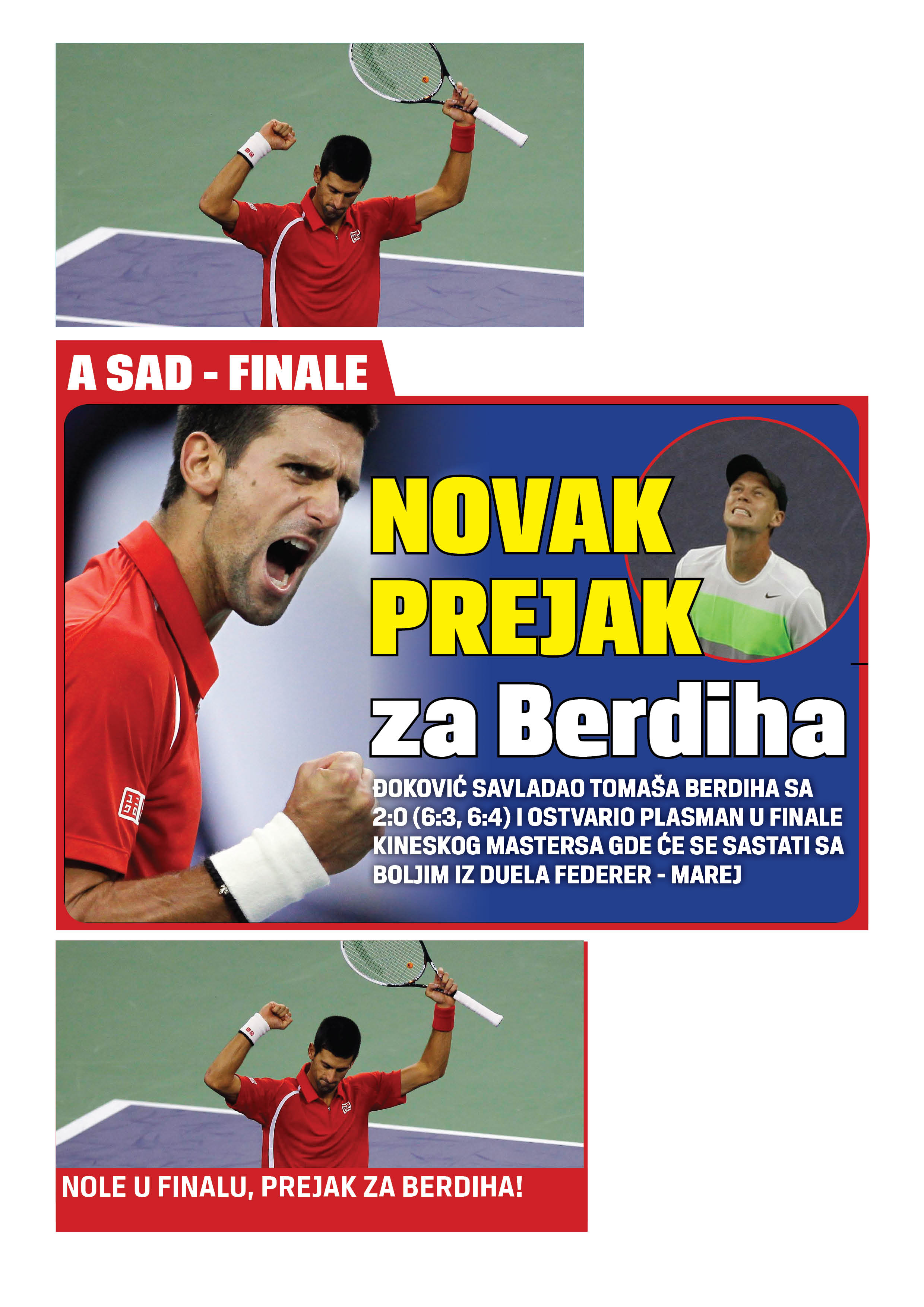 A SAD - FINALE

NOVAK PREJAK

za Berdiha

ĐOKOVIĆ SAVLADAO TOMAŠA BERDIHA SA 2:0 (6:3, 6:4) I OSTVARIO PLASMAN U FINALE KINESKOG MASTERSA GDE ĆE SE SASTATI SA BOLJIM IZ DUELA FEDERER - MAREJ

NOLE U FINALU, PREJAK ZA BERDIHA!